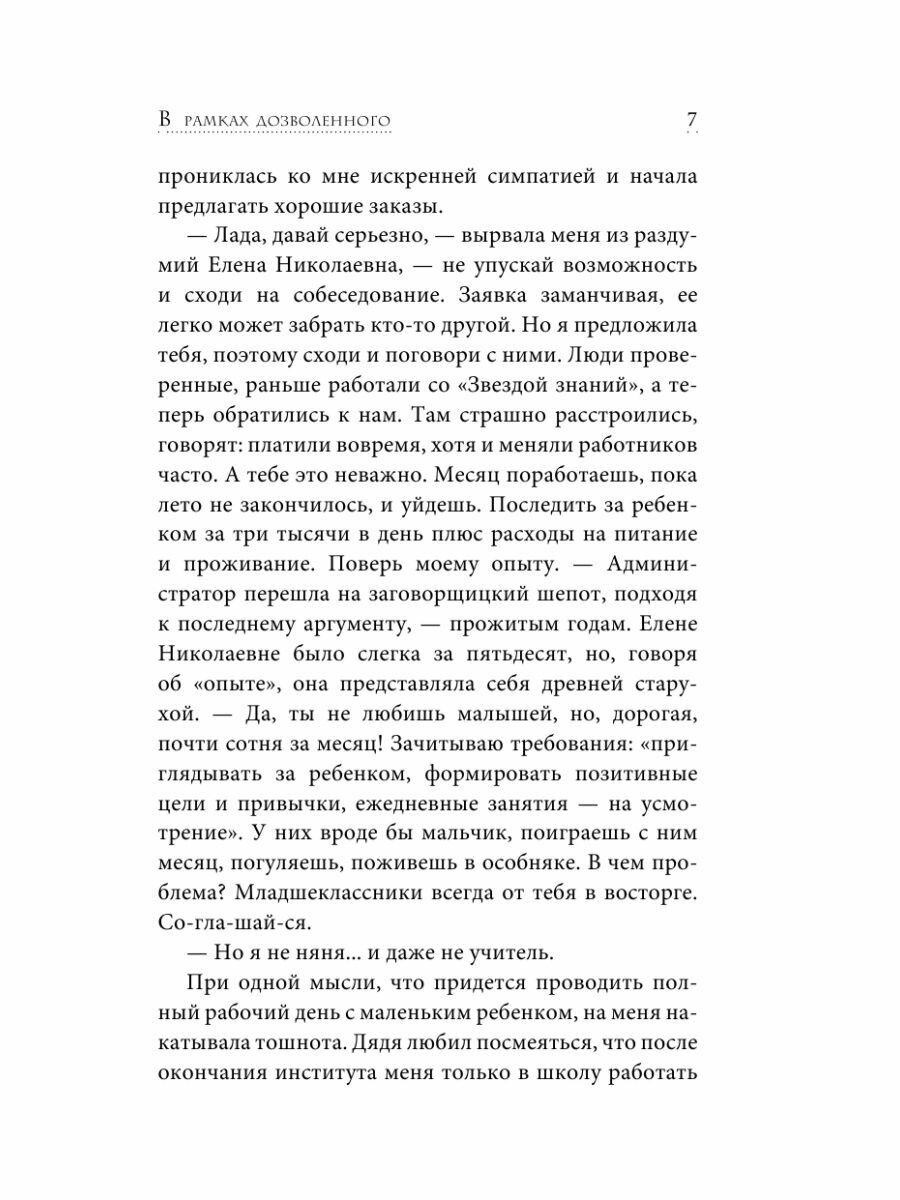 В рамках дозволенного 7

прониклась ко мне искренней симпатией и начала предлагать хорошие заказы.

— Лада, давай серьезно, — вырвала меня из раздумий Елена Николаевна, — не упускай возможность и сходи на собеседование. Заявка заманчивая, ее легко может забрать кто-то другой. Но я предложила тебя, поэтому сходи и поговори с ними. Люди проверенные, раньше работали со «Звездой знаний», а теперь обратились к нам. Там страшно расстроились, говорят: платили вовремя, хотя и меняли работников часто. А тебе это неважно. Месяц поработаешь, пока лето не закончилось, и уйдешь. Последить за ребенком за три тысячи в день плюс расходы на питание и проживание. Поверь моему опыту. — Администратор перешла на заговорщицкий шепот, подходя к последнему аргументу, — прожитым годам. Елене Николаевне было слегка за пятьдесят, но, говоря об «опыте», она представляла себя древней старухой. — Да, ты не любишь малышей, но, дорогая, почти сотня за месяц! Зачитываю требования: «приглядывать за ребенком, формировать позитивные цели и привычки, ежедневные занятия — на усмотрение». У них вроде бы мальчик, поиграешь с ним месяц, погуляешь, поживешь в особняке. В чем проблема? Младшеклассники всегда от тебя в восторге. Со-гла-шай-ся.

— Но я не няня... и даже не учитель.

При одной мысли, что придется проводить полный рабочий день с маленьким ребенком, на меня накатывала тошнота. Дядя любил посмеяться, что после окончания института меня только в школу работать